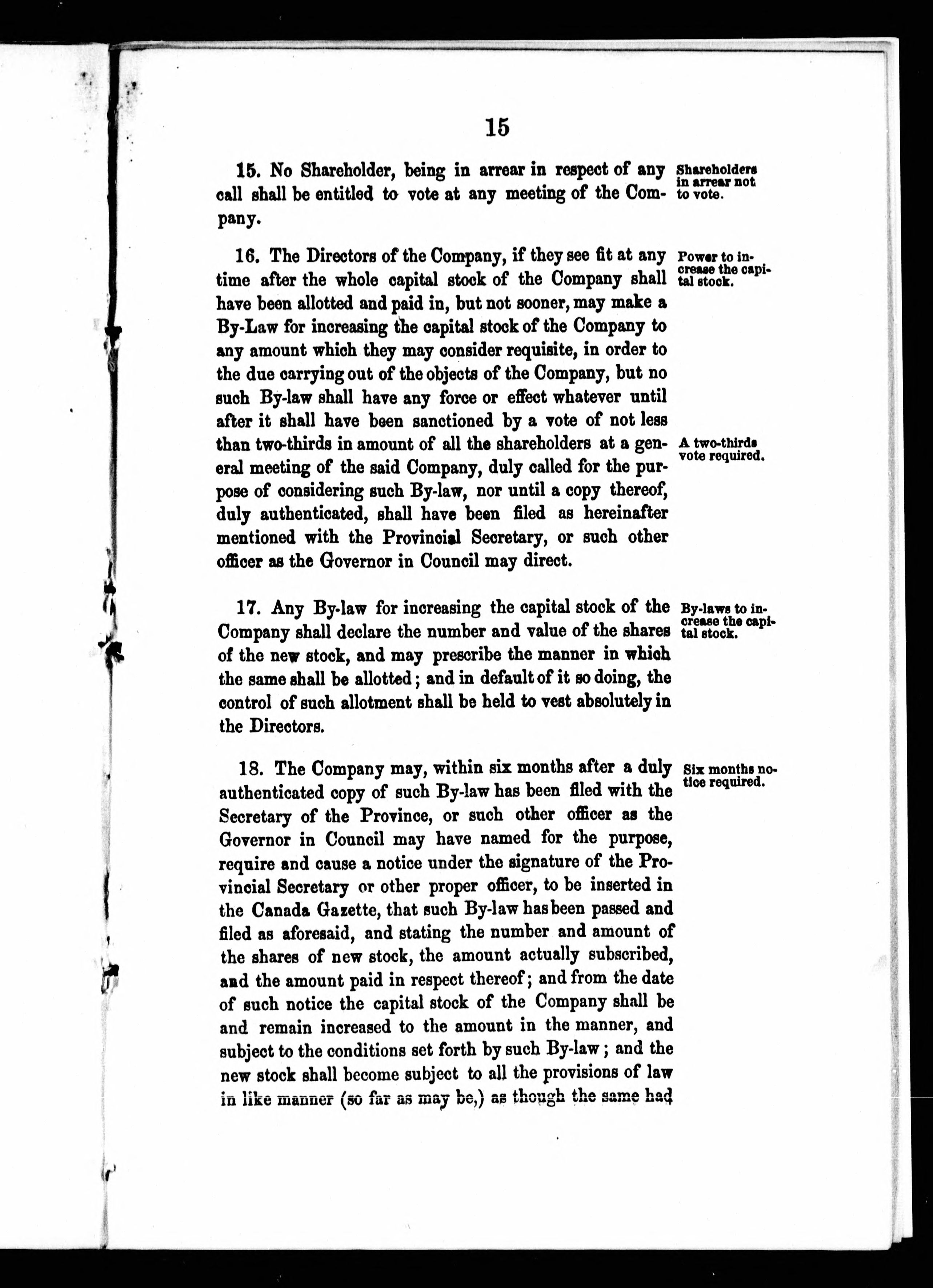 15

15. No Shareholder, being in arrear in respect of any call shall be entitled to vote at any meeting of the Company.

Shareholders in arrear not to vote.

16. The Directors of the Company, if they see fit at any time after the whole capital stock of the Company shall have been allotted and paid in, but not sooner, may make a By-Law for increasing the capital stock of the Company to any amount which they may consider requisite, in order to the due carrying out of the objects of the Company, but no such By-law shall have any force or effect whatever until after it shall have been sanctioned by a vote of not less than two-thirds in amount of all the shareholders at a general meeting of the said Company, duly called for the purpose of considering such By-law, nor until a copy thereof, duly authenticated, shall have been filed as hereinafter mentioned with the Provincial Secretary, or such other officer as the Governor in Council may direct.

Power to increase the capital stock.

A two-thirds vote required.

17. Any By-law for increasing the capital stock of the Company shall declare the number and value of the shares of the new stock, and may prescribe the manner in which the same shall be allotted; and in default of it so doing, the control of such allotment shall be held to vest absolutely in the Directors.

By-laws to increase the capital stock.

18. The Company may, within six months after a duly authenticated copy of such By-law has been filed with the Secretary of the Province, or such other officer as the Governor in Council may have named for the purpose, require and cause a notice under the signature of the Provincial Secretary or other proper officer, to be inserted in the Canada Gazette, that such By-law has been passed and filed as aforesaid, and stating the number and amount of the shares of new stock, the amount actually subscribed, and the amount paid in respect thereof; and from the date of such notice the capital stock of the Company shall be and remain increased to the amount in the manner, and subject to the conditions set forth by such By-law; and the new stock shall become subject to all the provisions of law in like manner (so far as may be,) as though the same had

Six months notice required.